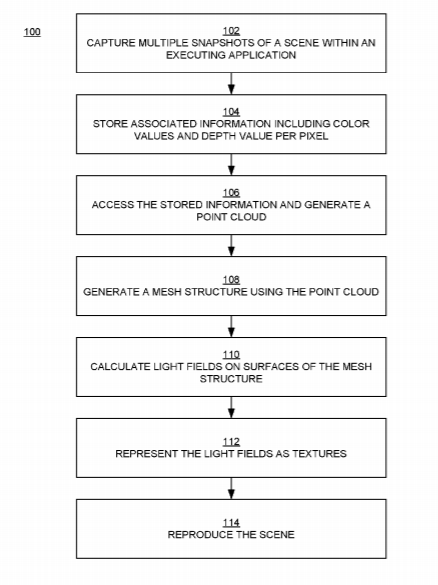 100

102
CAPTURE MULTIPLE SNAPSHOTS OF A SCENE WITHIN AN EXECUTING APPLICATION

104
STORE ASSOCIATED INFORMATION INCLUDING COLOR VALUES AND DEPTH VALUE PER PIXEL

106
ACCESS THE STORED INFORMATION AND GENERATE A POINT CLOUD

108
GENERATE A MESH STRUCTURE USING THE POINT CLOUD

110
CALCULATE LIGHT FIELDS ON SURFACES OF THE MESH STRUCTURE

112
REPRESENT THE LIGHT FIELDS AS TEXTURES

114
REPRODUCE THE SCENE